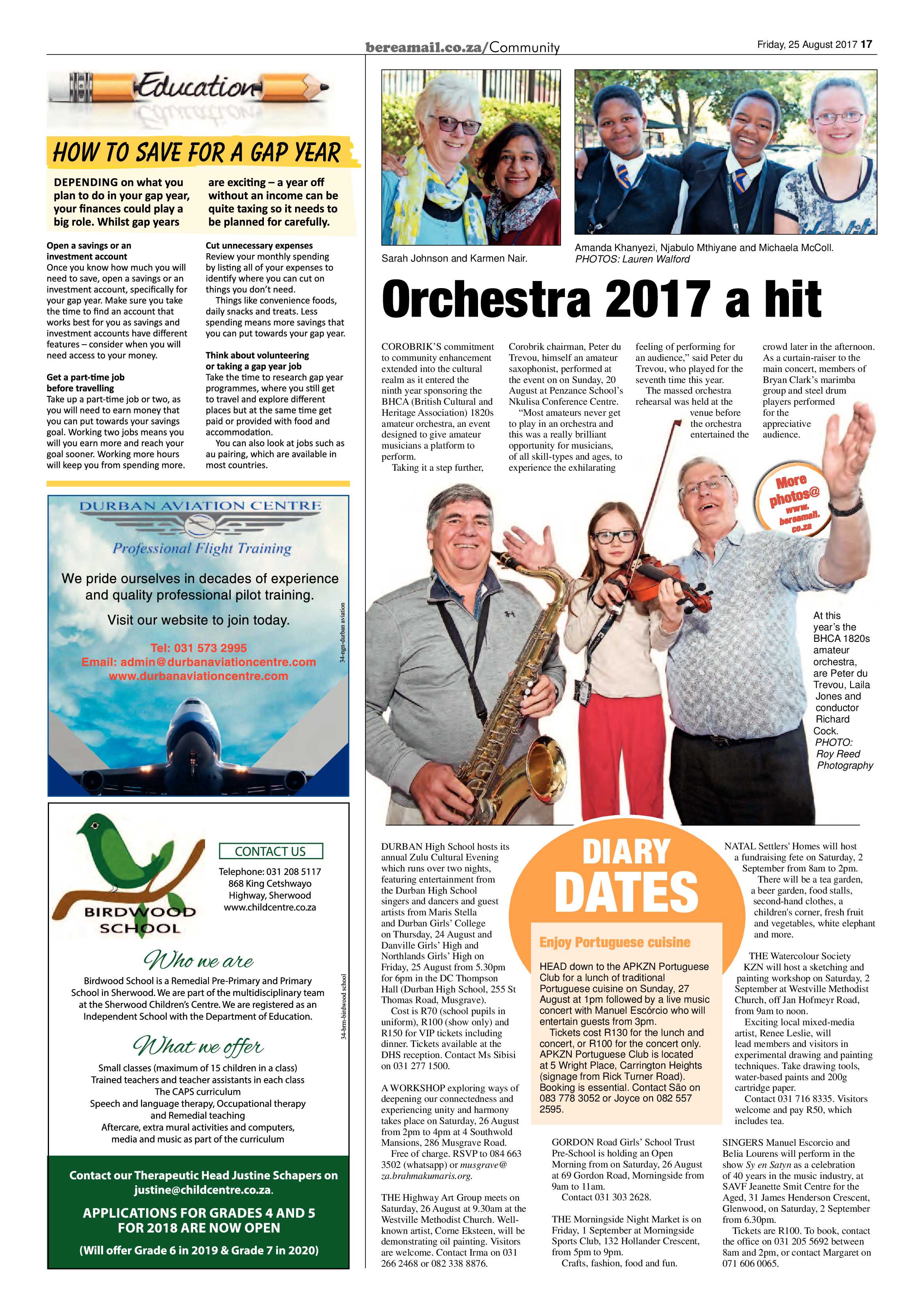 bereamail.co.za/Community

Friday, 25 August 2017 17

Education

HOW TO SAVE FOR A GAP YEAR

DEPENDING on what you plan to do in your gap year, your finances could play a big role. Whilst gap years are exciting – a year off without an income can be quite taxing so it needs to be planned for carefully.

Open a savings or an investment account
Once you know how much you will need to save, open a savings or an investment account, specifically for your gap year. Make sure you take the time to find an account that works best for you as savings and investment accounts have different features – consider when you will need access to your money.

Get a part-time job before travelling
Take up a part-time job or two, as you will need to earn money that you can put towards your savings goal. Working two jobs means you will you earn more and reach your goal sooner. Working more hours will keep you from spending more.

Cut unnecessary expenses
Review your monthly spending by listing all of your expenses to identify where you can cut on things you don't need.
Things like convenience foods, daily snacks and treats. Less spending means more savings that you can put towards your gap year.

Think about volunteering or taking a gap year job
Take the time to research gap year programmes, where you still get to travel and explore different places but at the same time get paid or provided with food and accommodation.
You can also look at jobs such as au pairing, which are available in most countries.

DURBAN AVIATION CENTRE
Professional Flight Training
We pride ourselves in decades of experience and quality professional pilot training.
Visit our website to join today.
Tel: 031 573 2995
Email: admin@durbanaviationcentre.com
www.durbanaviationcentre.com
34-ngn-durban aviation

BIRDWOOD SCHOOL
CONTACT US
Telephone: 031 208 5117
868 King Cetshwayo Highway, Sherwood
www.childcentre.co.za

Who we are
Birdwood School is a Remedial Pre-Primary and Primary School in Sherwood. We are part of the multidisciplinary team at the Sherwood Children's Centre. We are registered as an Independent School with the Department of Education.

What we offer
Small classes (maximum of 15 children in a class)
Trained teachers and teacher assistants in each class
The CAPS curriculum
Speech and language therapy, Occupational therapy and Remedial teaching
Aftercare, extra mural activities and computers, media and music as part of the curriculum
34-brm-birdwood school

Contact our Therapeutic Head Justine Schapers on justine@childcentre.co.za.
APPLICATIONS FOR GRADES 4 AND 5 FOR 2018 ARE NOW OPEN
(Will offer Grade 6 in 2019 & Grade 7 in 2020)

Sarah Johnson and Karmen Nair.

Amanda Khanyezi, Njabulo Mthiyane and Michaela McColl.
PHOTOS: Lauren Walford

Orchestra 2017 a hit

COROBRIK'S commitment to community enhancement extended into the cultural realm as it entered the ninth year sponsoring the BHCA (British Cultural and Heritage Association) 1820s amateur orchestra, an event designed to give amateur musicians a platform to perform.
Taking it a step further, Corobrik chairman, Peter du Trevou, himself an amateur saxophonist, performed at the event on on Sunday, 20 August at Penzance School's Nkulisa Conference Centre.
"Most amateurs never get to play in an orchestra and this was a really brilliant opportunity for musicians, of all skill-types and ages, to experience the exhilarating feeling of performing for an audience," said Peter du Trevou, who played for the seventh time this year.
The massed orchestra rehearsal was held at the venue before the orchestra entertained the crowd later in the afternoon. As a curtain-raiser to the main concert, members of Bryan Clark's marimba group and steel drum players performed for the appreciative audience.

More photos@ www. bereamail. co.za

At this year's the BHCA 1820s amateur orchestra, are Peter du Trevou, Laila Jones and conductor Richard Cock. PHOTO: Roy Reed Photography

DURBAN High School hosts its annual Zulu Cultural Evening which runs over two nights, featuring entertainment from the Durban High School singers and dancers and guest artists from Maris Stella and Durban Girls' College on Thursday, 24 August and Danville Girls' High and Northlands Girls' High on Friday, 25 August from 5.30pm for 6pm in the DC Thompson Hall (Durban High School, 255 St Thomas Road, Musgrave).
Cost is R70 (school pupils in uniform), R100 (show only) and R150 for VIP tickets including dinner. Tickets available at the DHS reception. Contact Ms Sibisi on 031 277 1500.

A WORKSHOP exploring ways of deepening our connectedness and experiencing unity and harmony takes place on Saturday, 26 August from 2pm to 4pm at 4 Southwold Mansions, 286 Musgrave Road.
Free of charge. RSVP to 084 663 3502 (whatsapp) or musgrave@za.brahmakumaris.org.

THE Highway Art Group meets on Saturday, 26 August at 9.30am at the Westville Methodist Church. Well-known artist, Corne Eksteen, will be demonstrating oil painting. Visitors are welcome. Contact Irma on 031 266 2468 or 082 338 8876.

DIARY DATES

Enjoy Portuguese cuisine
HEAD down to the APKZN Portuguese Club for a lunch of traditional Portuguese cuisine on Sunday, 27 August at 1pm followed by a live music concert with Manuel Escórcio who will entertain guests from 3pm.
Tickets cost R130 for the lunch and concert, or R100 for the concert only. APKZN Portuguese Club is located at 5 Wright Place, Carrington Heights (signage from Rick Turner Road). Booking is essential. Contact São on 083 778 3052 or Joyce on 082 557 2595.

GORDON Road Girls' School Trust Pre-School is holding an Open Morning from on Saturday, 26 August at 69 Gordon Road, Morningside from 9am to 11am.
Contact 031 303 2628.

THE Morningside Night Market is on Friday, 1 September at Morningside Sports Club, 132 Hollander Crescent, from 5pm to 9pm.
Crafts, fashion, food and fun.

NATAL Settlers' Homes will host a fundraising fete on Saturday, 2 September from 8am to 2pm.
There will be a tea garden, a beer garden, food stalls, second-hand clothes, a children's corner, fresh fruit and vegetables, white elephant and more.

THE Watercolour Society KZN will host a sketching and painting workshop on Saturday, 2 September at Westville Methodist Church, off Jan Hofmeyr Road, from 9am to noon.
Exciting local mixed-media artist, Renee Leslie, will lead members and visitors in experimental drawing and painting techniques. Take drawing tools, water-based paints and 200g cartridge paper.
Contact 031 716 8335. Visitors welcome and pay R50, which includes tea.

SINGERS Manuel Escorcio and Belia Lourens will perform in the show Sy en Satyn as a celebration of 40 years in the music industry, at SAVF Jeanette Smit Centre for the Aged, 31 James Henderson Crescent, Glenwood, on Saturday, 2 September from 6.30pm.
Tickets are R100. To book, contact the office on 031 205 5692 between 8am and 2pm, or contact Margaret on 071 606 0065.